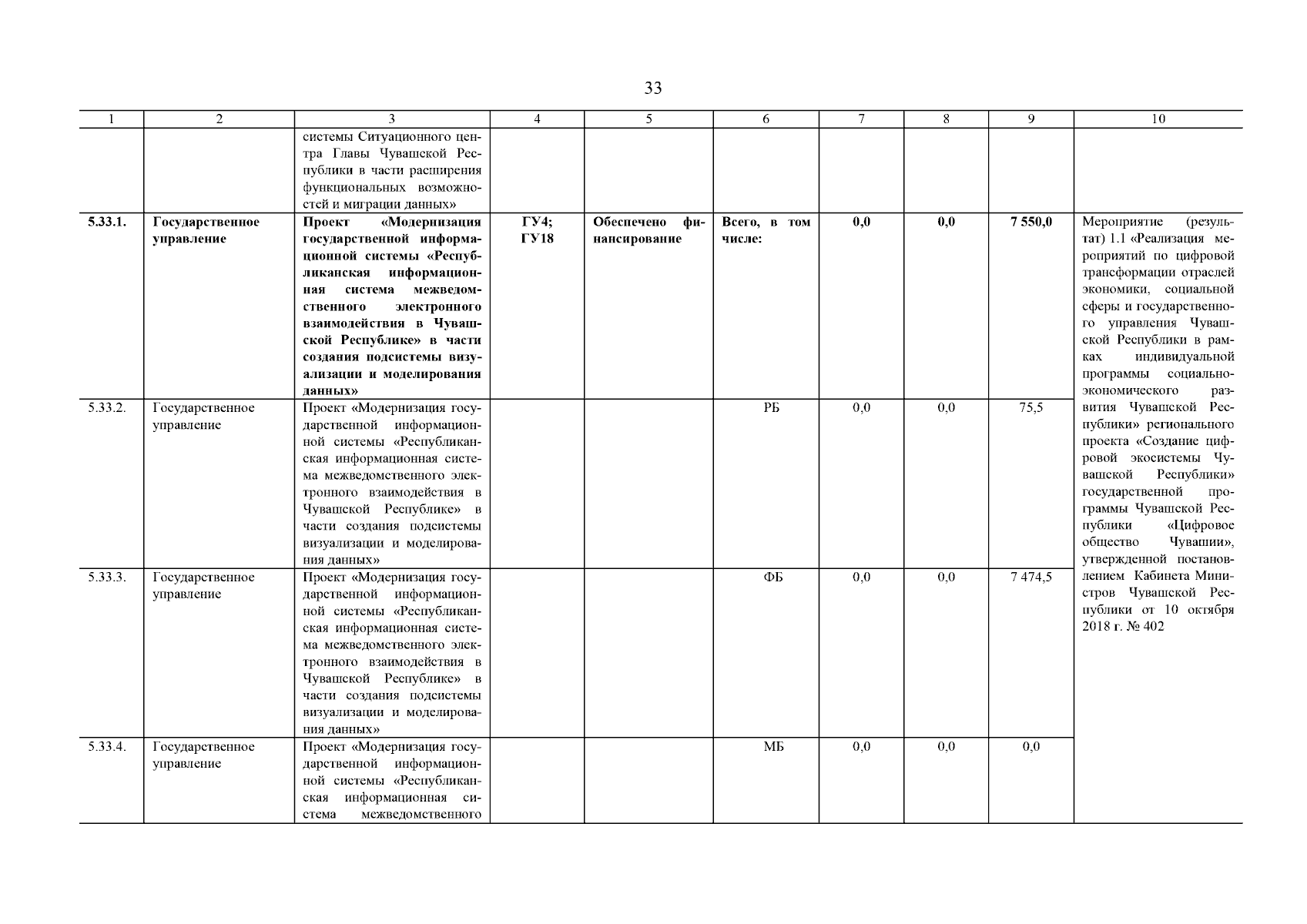 33

| 1 | 2 | 3 | 4 | 5 | 6 | 7 | 8 | 9 | 10 |
|---|---|---|---|---|---|---|---|---|---|
| | | системы Ситуационного центра Главы Чувашской Республики в части расширения функциональных возможностей и миграции данных» | | | | | | | |
| **5.33.1.** | **Государственное управление** | **Проект «Модернизация государственной информационной системы «Республиканская информационная система межведомственного электронного взаимодействия в Чувашской Республике» в части создания подсистемы визуализации и моделирования данных»** | **ГУ4; ГУ18** | **Обеспечено финансирование** | **Всего, в том числе:** | **0,0** | **0,0** | **7 550,0** | Мероприятие (результат) 1.1 «Реализация мероприятий по цифровой трансформации отраслей экономики, социальной сферы и государственного управления Чувашской Республики в рамках индивидуальной программы социально-экономического развития Чувашской Республики» регионального проекта «Создание цифровой экосистемы Чувашской Республики» государственной программы Чувашской Республики «Цифровое общество Чувашии», утвержденной постановлением Кабинета Министров Чувашской Республики от 10 октября 2018 г. № 402 |
| 5.33.2. | Государственное управление | Проект «Модернизация государственной информационной системы «Республиканская информационная система межведомственного электронного взаимодействия в Чувашской Республике» в части создания подсистемы визуализации и моделирования данных» | | | РБ | 0,0 | 0,0 | 75,5 | |
| 5.33.3. | Государственное управление | Проект «Модернизация государственной информационной системы «Республиканская информационная система межведомственного электронного взаимодействия в Чувашской Республике» в части создания подсистемы визуализации и моделирования данных» | | | ФБ | 0,0 | 0,0 | 7 474,5 | |
| 5.33.4. | Государственное управление | Проект «Модернизация государственной информационной системы «Республиканская информационная система межведомственного | | | МБ | 0,0 | 0,0 | 0,0 | |